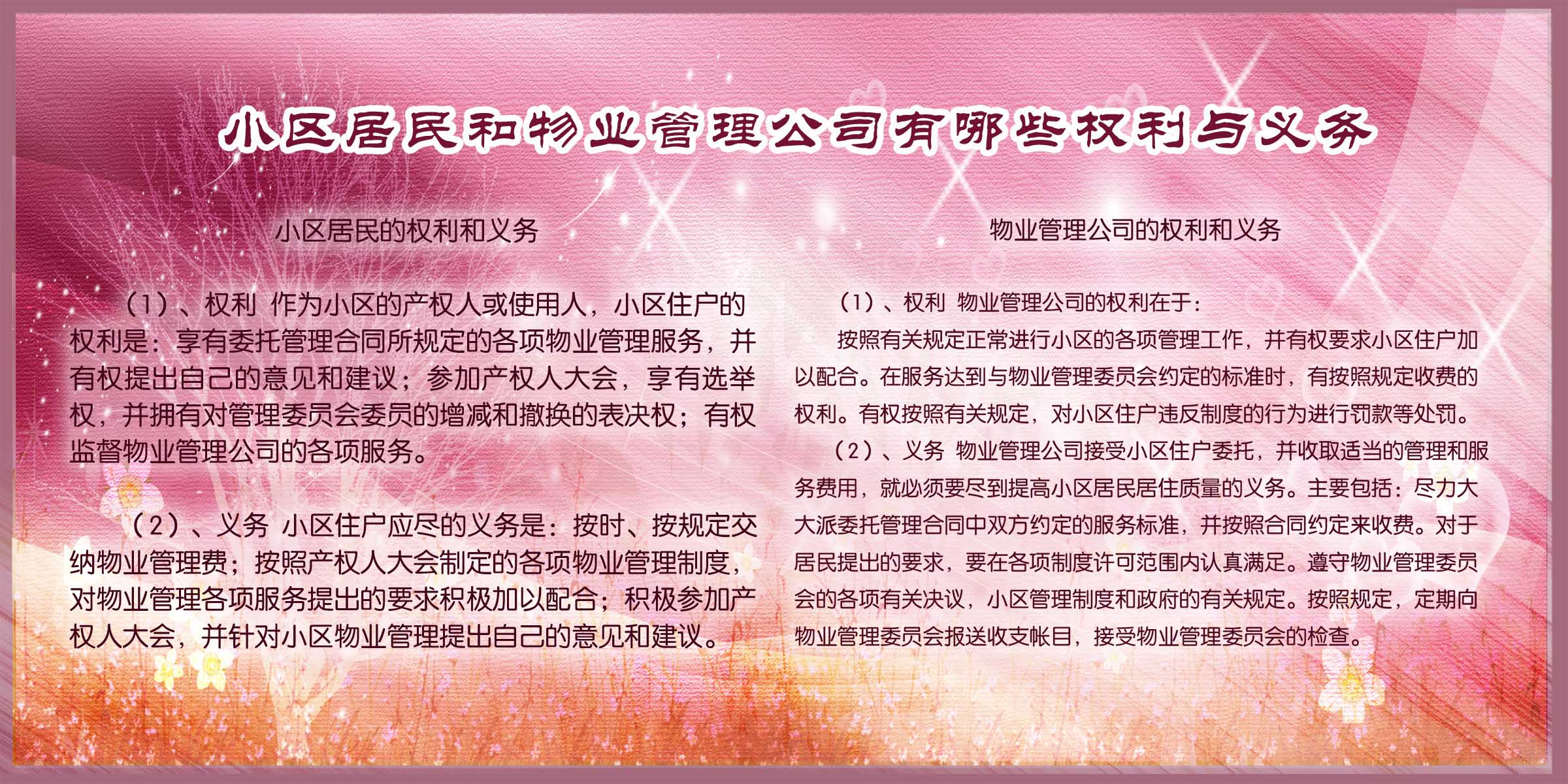 小区居民和物业管理公司有哪些权利与义务

小区居民的权利和义务

（1）、权利 作为小区的产权人或使用人，小区住户的权利是：享有委托管理合同所规定的各项物业管理服务，并有权提出自己的意见和建议；参加产权人大会，享有选举权，并拥有对管理委员会委员的增减和撤换的表决权；有权监督物业管理公司的各项服务。

（2）、义务 小区住户应尽的义务是：按时、按规定交纳物业管理费；按照产权人大会制定的各项物业管理制度，对物业管理各项服务提出的要求积极加以配合；积极参加产权人大会，并针对小区物业管理提出自己的意见和建议。

物业管理公司的权利和义务

（1）、权利 物业管理公司的权利在于：

按照有关规定正常进行小区的各项管理工作，并有权要求小区住户加以配合。在服务达到与物业管理委员会约定的标准时，有按照规定收费的权利。有权按照有关规定，对小区住户违反制度的行为进行罚款等处罚。

（2）、义务 物业管理公司接受小区住户委托，并收取适当的管理和服务费用，就必须要尽到提高小区居民居住质量的义务。主要包括：尽力大大派委托管理合同中双方约定的服务标准，并按照合同约定来收费。对于居民提出的要求，要在各项制度许可范围内认真满足。遵守物业管理委员会的各项有关决议，小区管理制度和政府的有关规定。按照规定，定期向物业管理委员会报送收支帐目，接受物业管理委员会的检查。